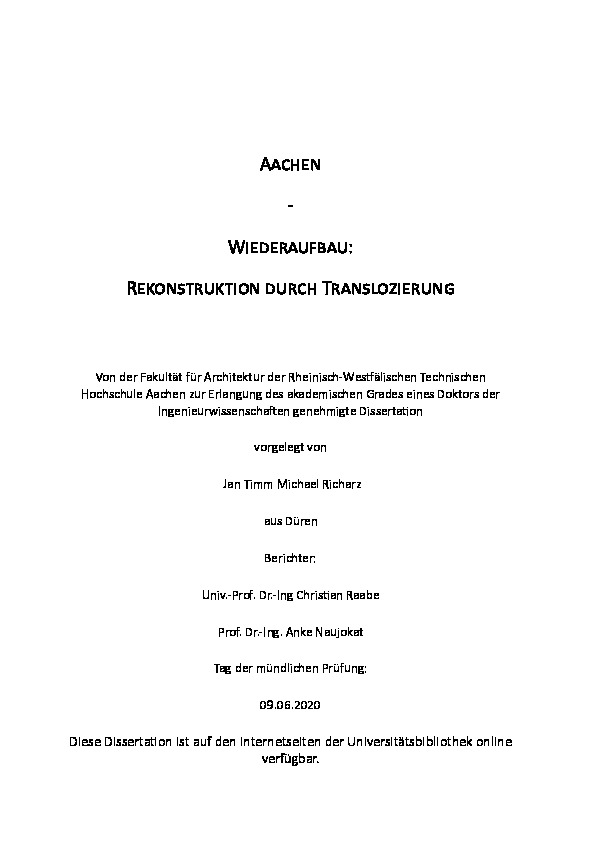 AACHEN

-

WIEDERAUFBAU:

REKONSTRUKTION DURCH TRANSLOZIERUNG

Von der Fakultät für Architektur der Rheinisch-Westfälischen Technischen Hochschule Aachen zur Erlangung des akademischen Grades eines Doktors der Ingenieurwissenschaften genehmigte Dissertation

vorgelegt von

Jan Timm Michael Richarz

aus Düren

Berichter:

Univ.-Prof. Dr.-Ing Christian Raabe

Prof. Dr.-Ing. Anke Naujokat

Tag der mündlichen Prüfung:

09.06.2020

Diese Dissertation ist auf den Internetseiten der Universitätsbibliothek online verfügbar.